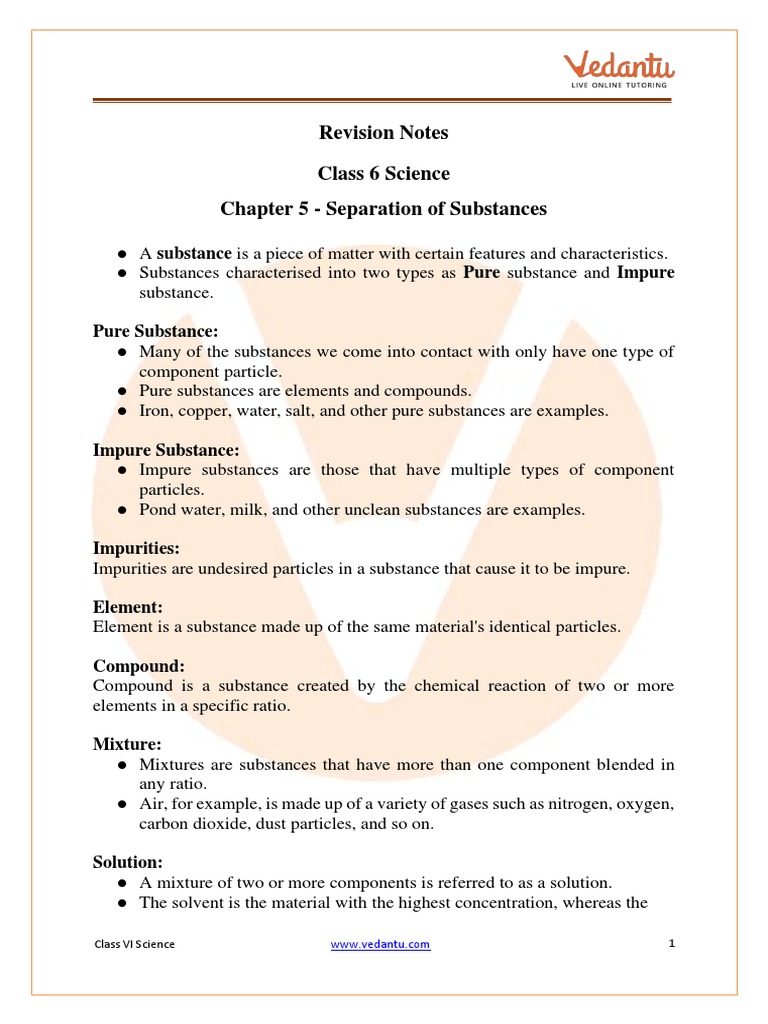 Vedantu
LIVE ONLINE TUTORING

Revision Notes

Class 6 Science

Chapter 5 - Separation of Substances

● A substance is a piece of matter with certain features and characteristics.
● Substances characterised into two types as Pure substance and Impure substance.

Pure Substance:
● Many of the substances we come into contact with only have one type of component particle.
● Pure substances are elements and compounds.
● Iron, copper, water, salt, and other pure substances are examples.

Impure Substance:
● Impure substances are those that have multiple types of component particles.
● Pond water, milk, and other unclean substances are examples.

Impurities:
Impurities are undesired particles in a substance that cause it to be impure.

Element:
Element is a substance made up of the same material's identical particles.

Compound:
Compound is a substance created by the chemical reaction of two or more elements in a specific ratio.

Mixture:
● Mixtures are substances that have more than one component blended in any ratio.
● Air, for example, is made up of a variety of gases such as nitrogen, oxygen, carbon dioxide, dust particles, and so on.

Solution:
● A mixture of two or more components is referred to as a solution.
● The solvent is the material with the highest concentration, whereas the

Class VI Science www.vedantu.com 1